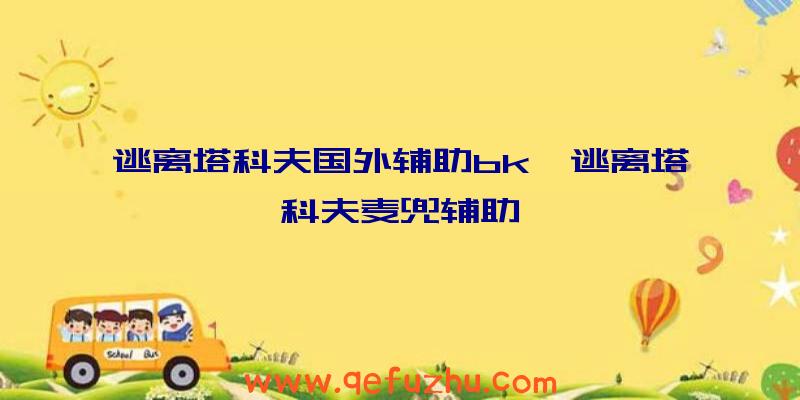 逃离塔科夫国外辅助bk、逃离塔科夫麦兜辅助

School Bus

www.qefuzhu.com